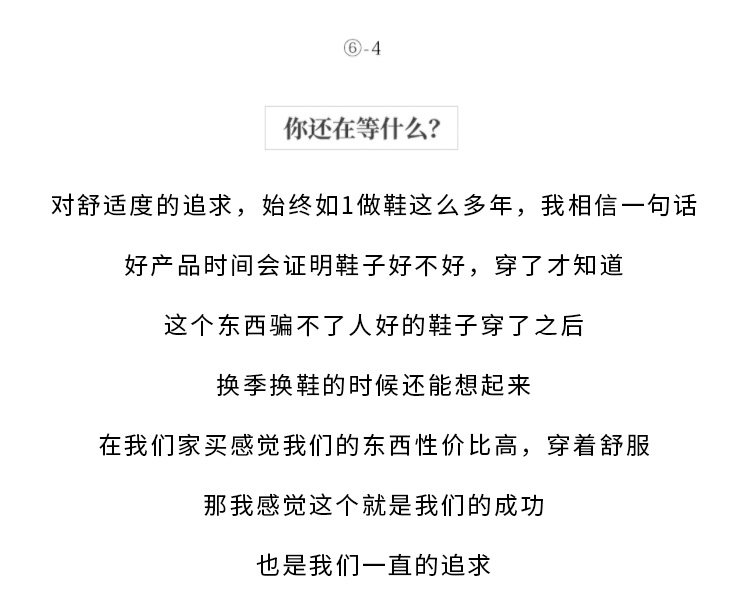 ⑥-4

你还在等什么?

对舒适度的追求，始终如1做鞋这么多年，我相信一句话

好产品时间会证明鞋子好不好，穿了才知道

这个东西骗不了人好的鞋子穿了之后

换季换鞋的时候还能想起来

在我们家买感觉我们的东西性价比高，穿着舒服

那我感觉这个就是我们的成功

也是我们一直的追求